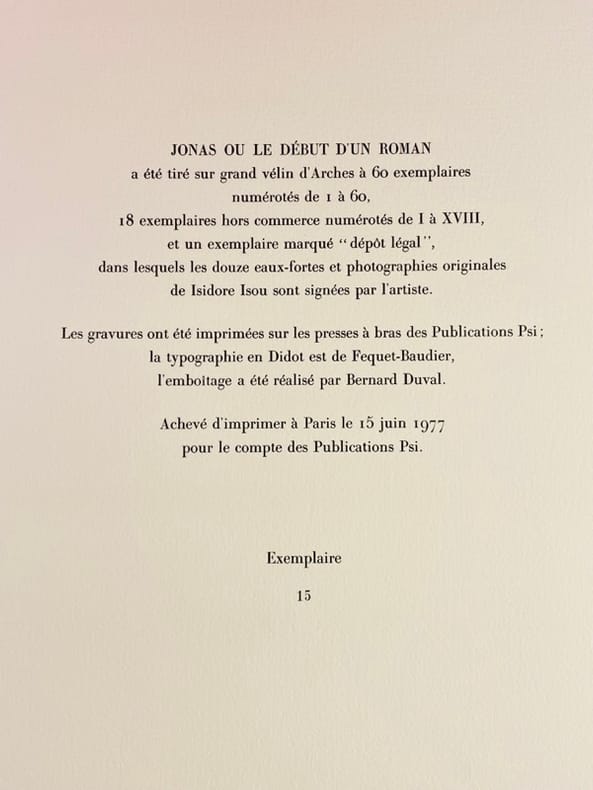 JONAS OU LE DÉBUT D'UN ROMAN
a été tiré sur grand vélin d'Arches à 60 exemplaires
numérotés de 1 à 60,
18 exemplaires hors commerce numérotés de I à XVIII,
et un exemplaire marqué "dépôt légal",
dans lesquels les douze eaux-fortes et photographies originales
de Isidore Isou sont signées par l'artiste.

Les gravures ont été imprimées sur les presses à bras des Publications Psi;
la typographie en Didot est de Fequet-Baudier,
l'emboîtage a été réalisé par Bernard Duval.

Achevé d'imprimer à Paris le 15 juin 1977
pour le compte des Publications Psi.

Exemplaire

15